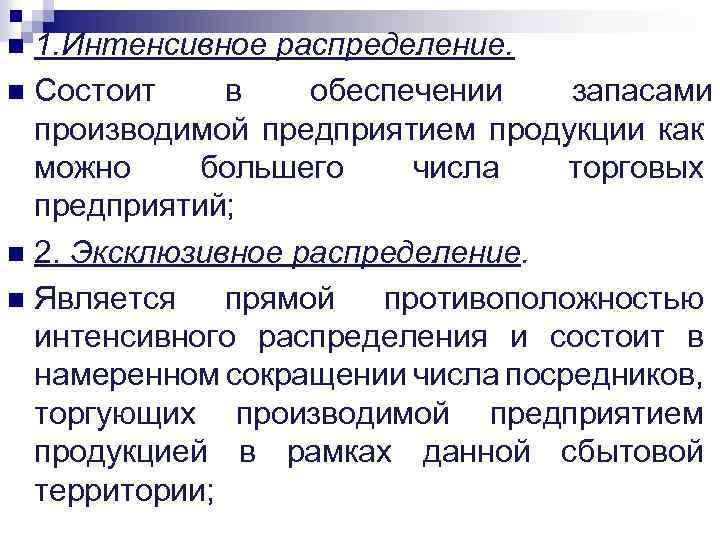 1.Интенсивное распределение.

Состоит в обеспечении запасами производимой предприятием продукции как можно большего числа торговых предприятий;

2. Эксклюзивное распределение.

Является прямой противоположностью интенсивного распределения и состоит в намеренном сокращении числа посредников, торгующих производимой предприятием продукцией в рамках данной сбытовой территории;